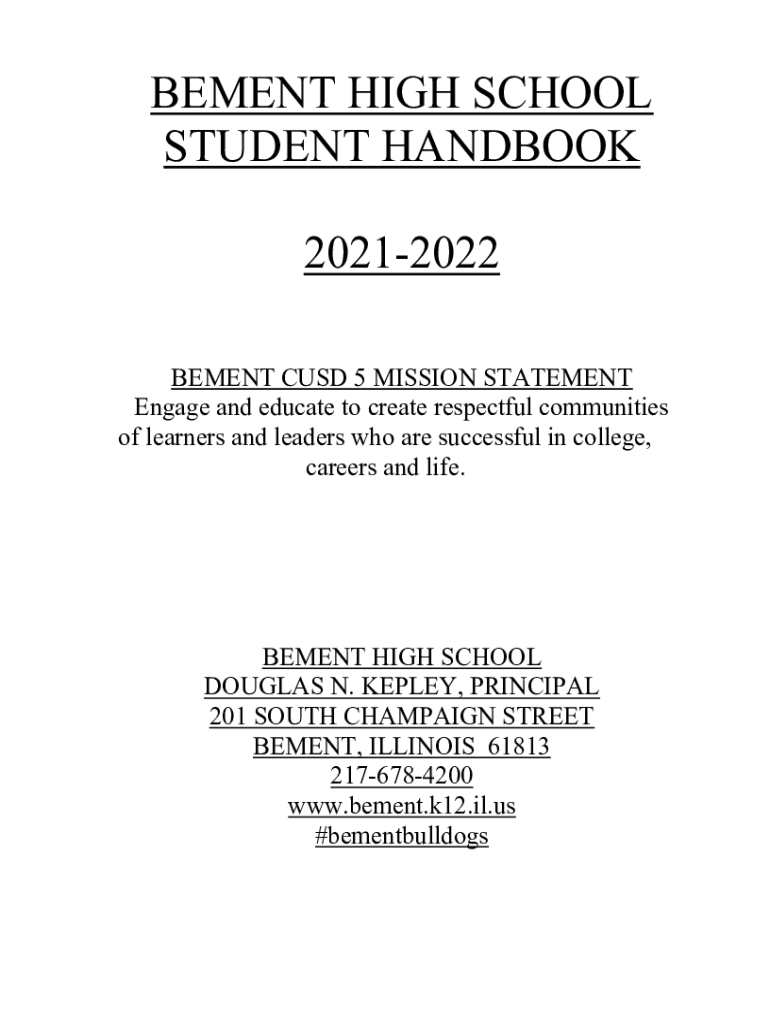 BEMENT HIGH SCHOOL
STUDENT HANDBOOK

2021-2022

BEMENT CUSD 5 MISSION STATEMENT
Engage and educate to create respectful communities of learners and leaders who are successful in college, careers and life.

BEMENT HIGH SCHOOL
DOUGLAS N. KEPLEY, PRINCIPAL
201 SOUTH CHAMPAIGN STREET
BEMENT, ILLINOIS 61813
217-678-4200
www.bement.k12.il.us
#bementbulldogs